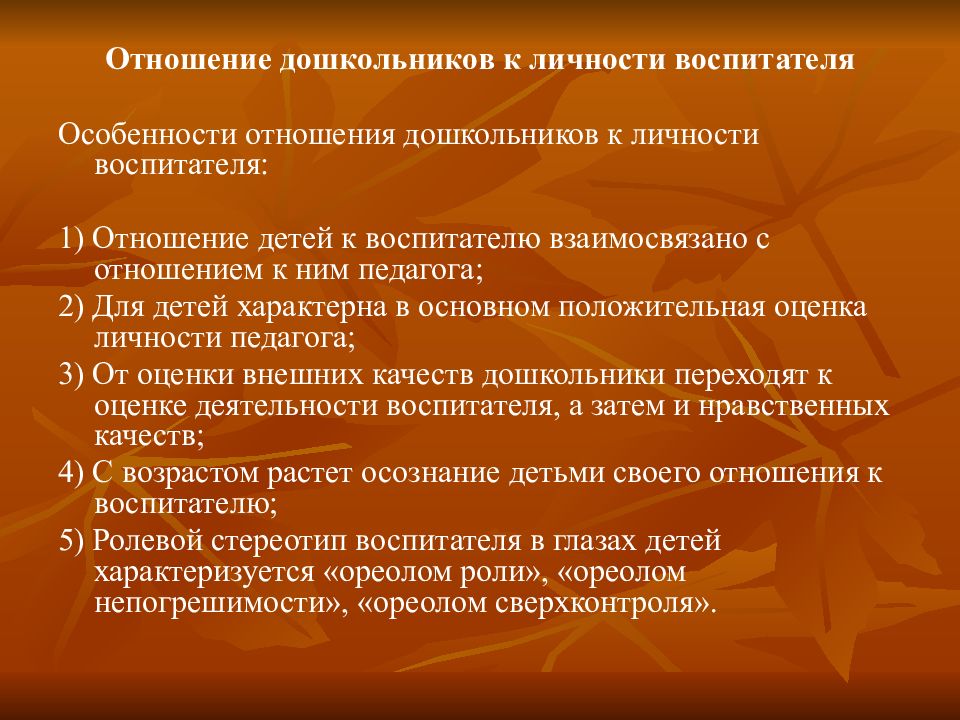 Отношение дошкольников к личности воспитателя

Особенности отношения дошкольников к личности воспитателя:

1) Отношение детей к воспитателю взаимосвязано с отношением к ним педагога;

2) Для детей характерна в основном положительная оценка личности педагога;

3) От оценки внешних качеств дошкольники переходят к оценке деятельности воспитателя, а затем и нравственных качеств;

4) С возрастом растет осознание детьми своего отношения к воспитателю;

5) Ролевой стереотип воспитателя в глазах детей характеризуется «ореолом роли», «ореолом непогрешимости», «ореолом сверхконтроля».